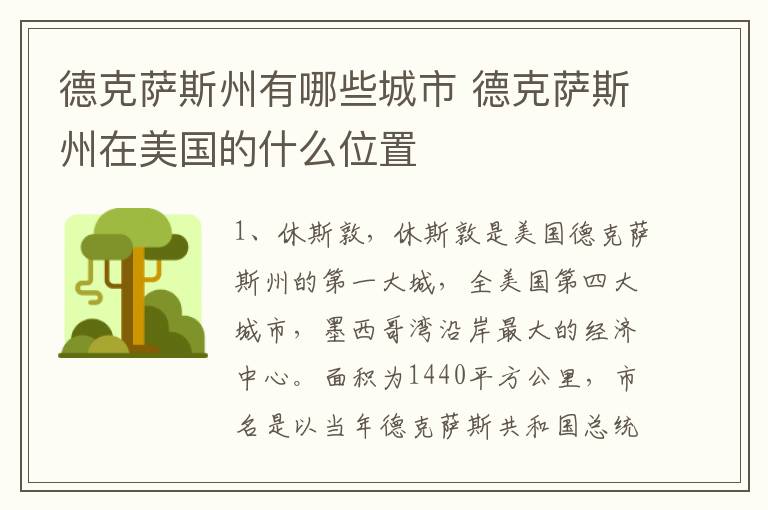 德克萨斯州有哪些城市 德克萨斯州在美国的什么位置

1、休斯敦，休斯敦是美国德克萨斯州的第一大城，全美国第四大城市，墨西哥湾沿岸最大的经济中心。面积为1440平方公里，市名是以当年德克萨斯共和国总统